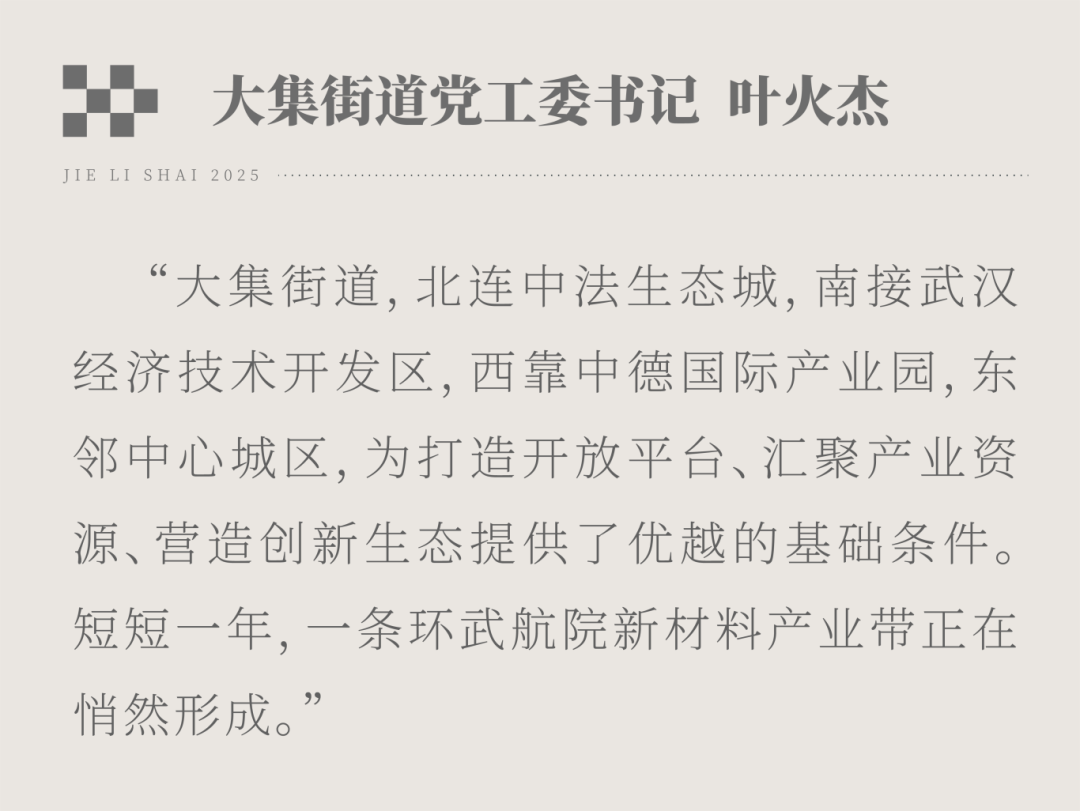 大集街道党工委书记 叶火杰

JIE LI SHAI 2025

“大集街道,北连中法生态城,南接武汉经济技术开发区,西靠中德国际产业园,东邻中心城区,为打造开放平台、汇聚产业资源、营造创新生态提供了优越的基础条件。短短一年,一条环武航院新材料产业带正在悄然形成。”